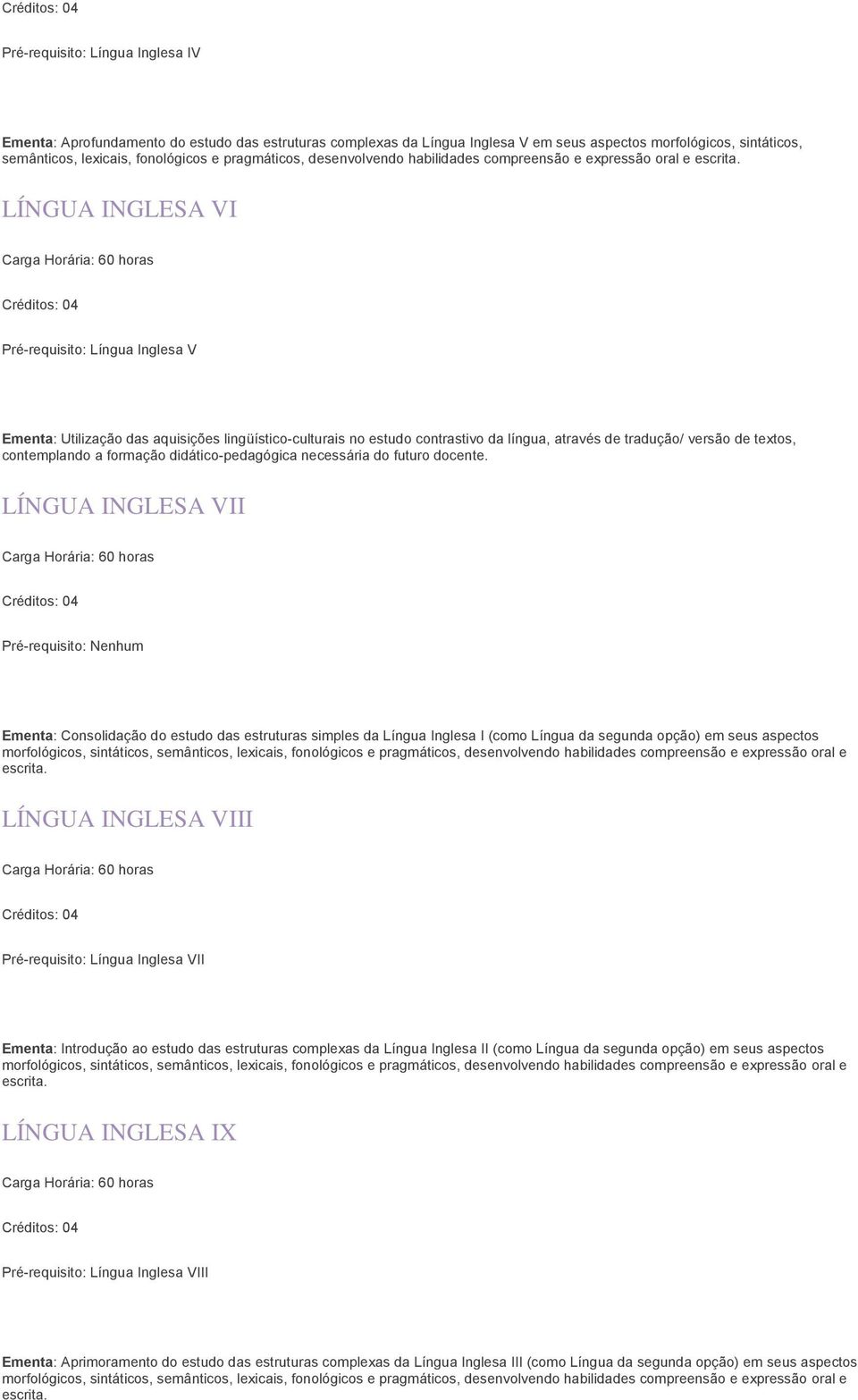 Créditos: 04

Pré-requisito: Língua Inglesa IV

Ementa: Aprofundamento do estudo das estruturas complexas da Língua Inglesa V em seus aspectos morfológicos, sintáticos, semânticos, lexicais, fonológicos e pragmáticos, desenvolvendo habilidades compreensão e expressão oral e escrita.

LÍNGUA INGLESA VI

Carga Horária: 60 horas

Créditos: 04

Pré-requisito: Língua Inglesa V

Ementa: Utilização das aquisições lingüístico-culturais no estudo contrastivo da língua, através de tradução/ versão de textos, contemplando a formação didático-pedagógica necessária do futuro docente.

LÍNGUA INGLESA VII

Carga Horária: 60 horas

Créditos: 04

Pré-requisito: Nenhum

Ementa: Consolidação do estudo das estruturas simples da Língua Inglesa I (como Língua da segunda opção) em seus aspectos morfológicos, sintáticos, semânticos, lexicais, fonológicos e pragmáticos, desenvolvendo habilidades compreensão e expressão oral e escrita.

LÍNGUA INGLESA VIII

Carga Horária: 60 horas

Créditos: 04

Pré-requisito: Língua Inglesa VII

Ementa: Introdução ao estudo das estruturas complexas da Língua Inglesa II (como Língua da segunda opção) em seus aspectos morfológicos, sintáticos, semânticos, lexicais, fonológicos e pragmáticos, desenvolvendo habilidades compreensão e expressão oral e escrita.

LÍNGUA INGLESA IX

Carga Horária: 60 horas

Créditos: 04

Pré-requisito: Língua Inglesa VIII

Ementa: Aprimoramento do estudo das estruturas complexas da Língua Inglesa III (como Língua da segunda opção) em seus aspectos morfológicos, sintáticos, semânticos, lexicais, fonológicos e pragmáticos, desenvolvendo habilidades compreensão e expressão oral e escrita.